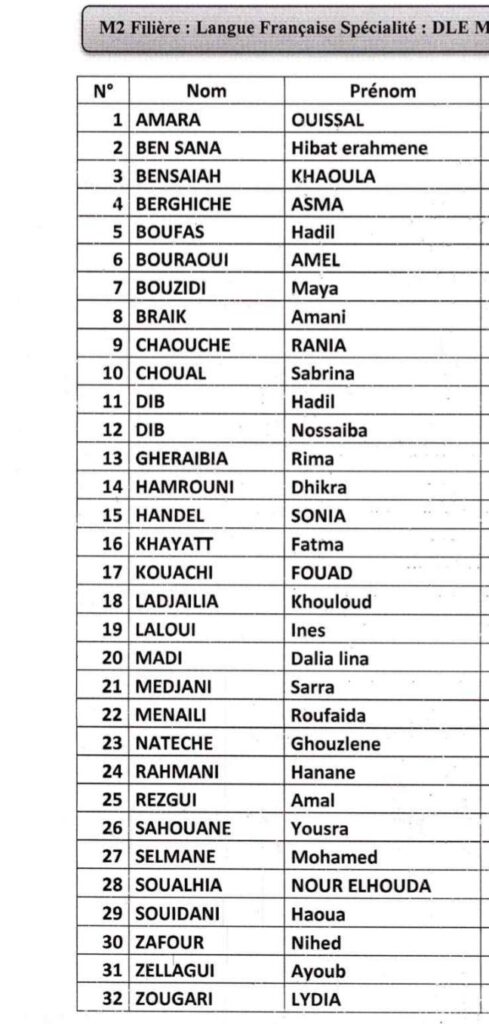 M2 Filière : Langue Française Spécialité : DLE M

| N° | Nom | Prénom |
|---|---|---|
| 1 | AMARA | OUISSAL |
| 2 | BEN SANA | Hibat erahmene |
| 3 | BENSAIAH | KHAOULA |
| 4 | BERGHICHE | ASMA |
| 5 | BOUFAS | Hadil |
| 6 | BOURAOUI | AMEL |
| 7 | BOUZIDI | Maya |
| 8 | BRAIK | Amani |
| 9 | CHAOUCHE | RANIA |
| 10 | CHOUAL | Sabrina |
| 11 | DIB | Hadil |
| 12 | DIB | Nossaiba |
| 13 | GHERAIBIA | Rima |
| 14 | HAMROUNI | Dhikra |
| 15 | HANDEL | SONIA |
| 16 | KHAYATT | Fatma |
| 17 | KOUACHI | FOUAD |
| 18 | LADJAILIA | Khouloud |
| 19 | LALOUI | Ines |
| 20 | MADI | Dalia lina |
| 21 | MEDJANI | Sarra |
| 22 | MENAILI | Roufaida |
| 23 | NATECHE | Ghouzlene |
| 24 | RAHMANI | Hanane |
| 25 | REZGUI | Amal |
| 26 | SAHOUANE | Yousra |
| 27 | SELMANE | Mohamed |
| 28 | SOUALHIA | NOUR ELHOUDA |
| 29 | SOUIDANI | Haoua |
| 30 | ZAFOUR | Nihed |
| 31 | ZELLAGUI | Ayoub |
| 32 | ZOUGARI | LYDIA |